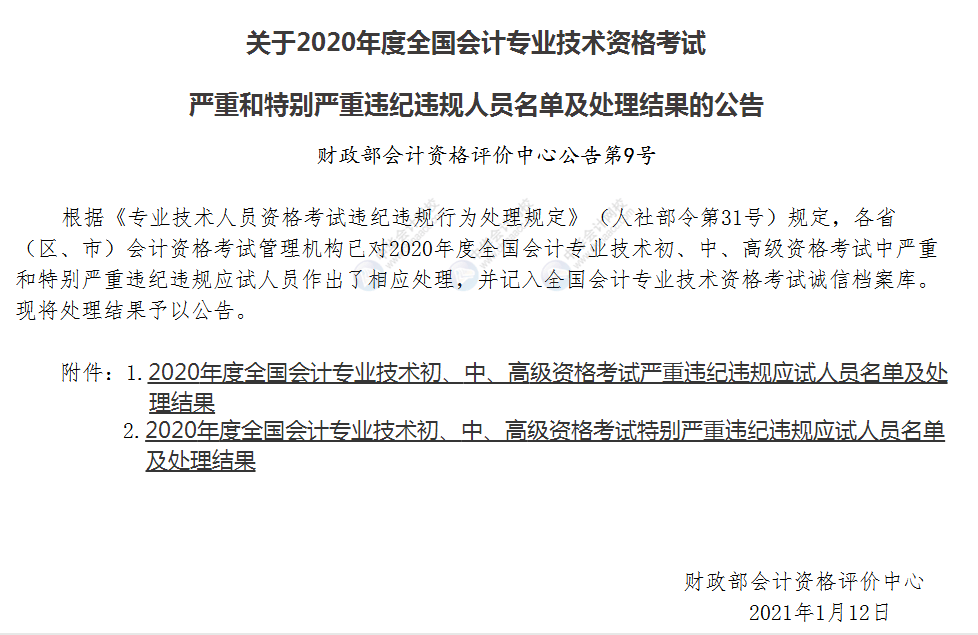 关于2020年度全国会计专业技术资格考试

严重和特别严重违纪违规人员名单及处理结果的公告

财政部会计资格评价中心公告第9号

根据《专业技术人员资格考试违纪违规行为处理规定》（人社部令第31号）规定，各省（区、市）会计资格考试管理机构已对2020年度全国会计专业技术初、中、高级资格考试中严重和特别严重违纪违规应试人员作出了相应处理，并记入全国会计专业技术资格考试诚信档案库。现将处理结果予以公告。

附件：1. 2020年度全国会计专业技术初、中、高级资格考试严重违纪违规应试人员名单及处理结果
2. 2020年度全国会计专业技术初、中、高级资格考试特别严重违纪违规应试人员名单及处理结果

财政部会计资格评价中心
2021年1月12日